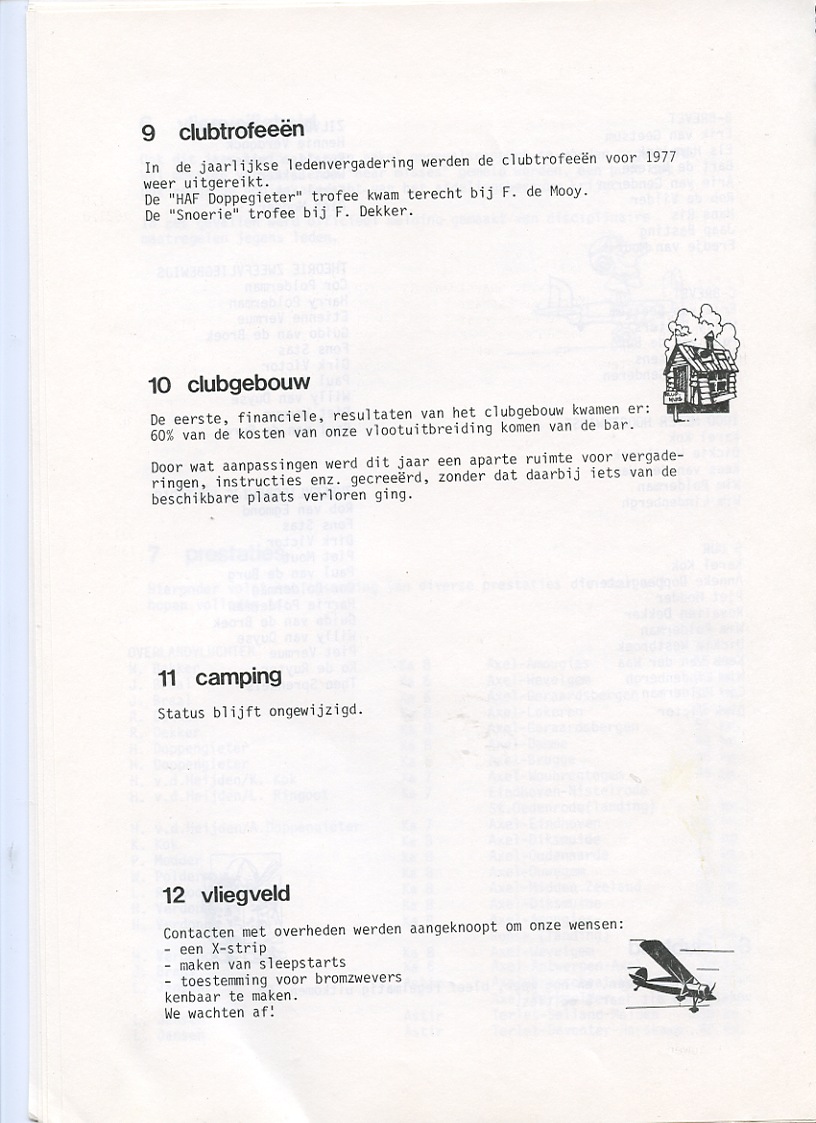 9 clubtrofeeën

In de jaarlijkse ledenvergadering werden de clubtrofeeën voor 1977 weer uitgereikt.
De "HAF Doppegieter" trofee kwam terecht bij F. de Mooy.
De "Snoerie" trofee bij F. Dekker.

10 clubgebouw

De eerste, financiele, resultaten van het clubgebouw kwamen er: 60% van de kosten van onze vlootuitbreiding komen van de bar.

Door wat aanpassingen werd dit jaar een aparte ruimte voor vergaderingen, instructies enz. gecreeërd, zonder dat daarbij iets van de beschikbare plaats verloren ging.

11 camping

Status blijft ongewijzigd.

12 vliegveld

Contacten met overheden werden aangeknoopt om onze wensen:
- een X-strip
- maken van sleepstarts
- toestemming voor bromzwevers
kenbaar te maken.
We wachten af!